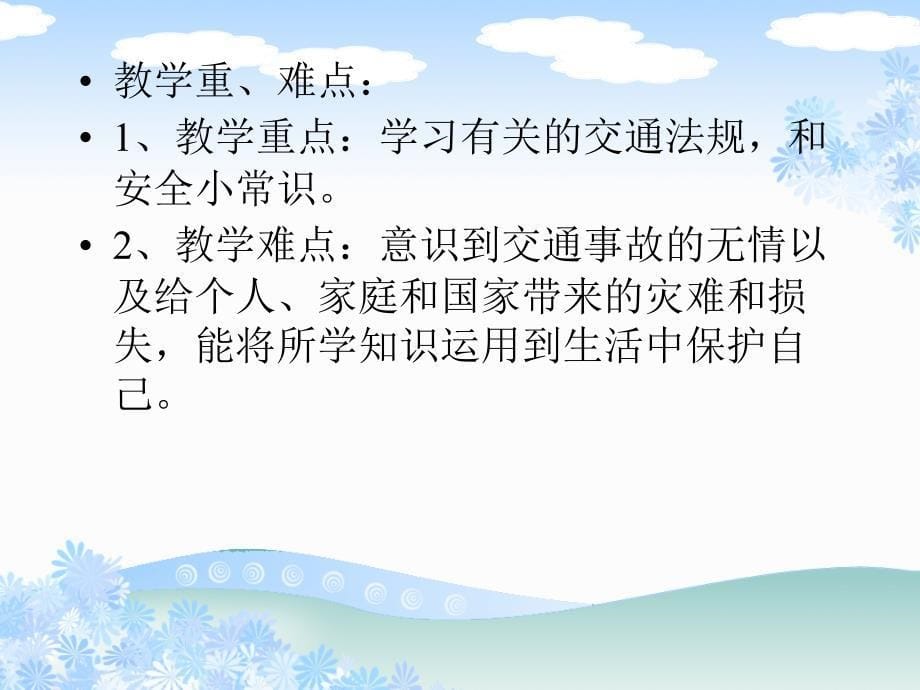 • 教学重、难点：
• 1、教学重点：学习有关的交通法规，和安全小常识。
• 2、教学难点：意识到交通事故的无情以及给个人、家庭和国家带来的灾难和损失，能将所学知识运用到生活中保护自己。